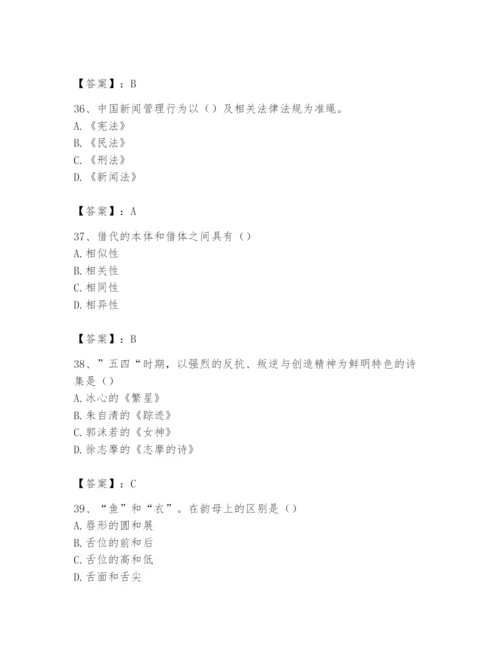 【答案】：B

36、中国新闻管理行为以（）及相关法律法规为准绳。
A.《宪法》
B.《民法》
C.《刑法》
D.《新闻法》

【答案】：A

37、借代的本体和借体之间具有（）
A.相似性
B.相关性
C.相同性
D.相异性

【答案】：B

38、”五四“时期，以强烈的反抗、叛逆与创造精神为鲜明特色的诗集是（）
A.冰心的《繁星》
B.朱自清的《踪迹》
C.郭沫若的《女神》
D.徐志摩的《志摩的诗》

【答案】：C

39、“鱼”和“衣”。在韵母上的区别是（）
A.唇形的圆和展
B.舌位的前和后
C.舌位的高和低
D.舌面和舌尖